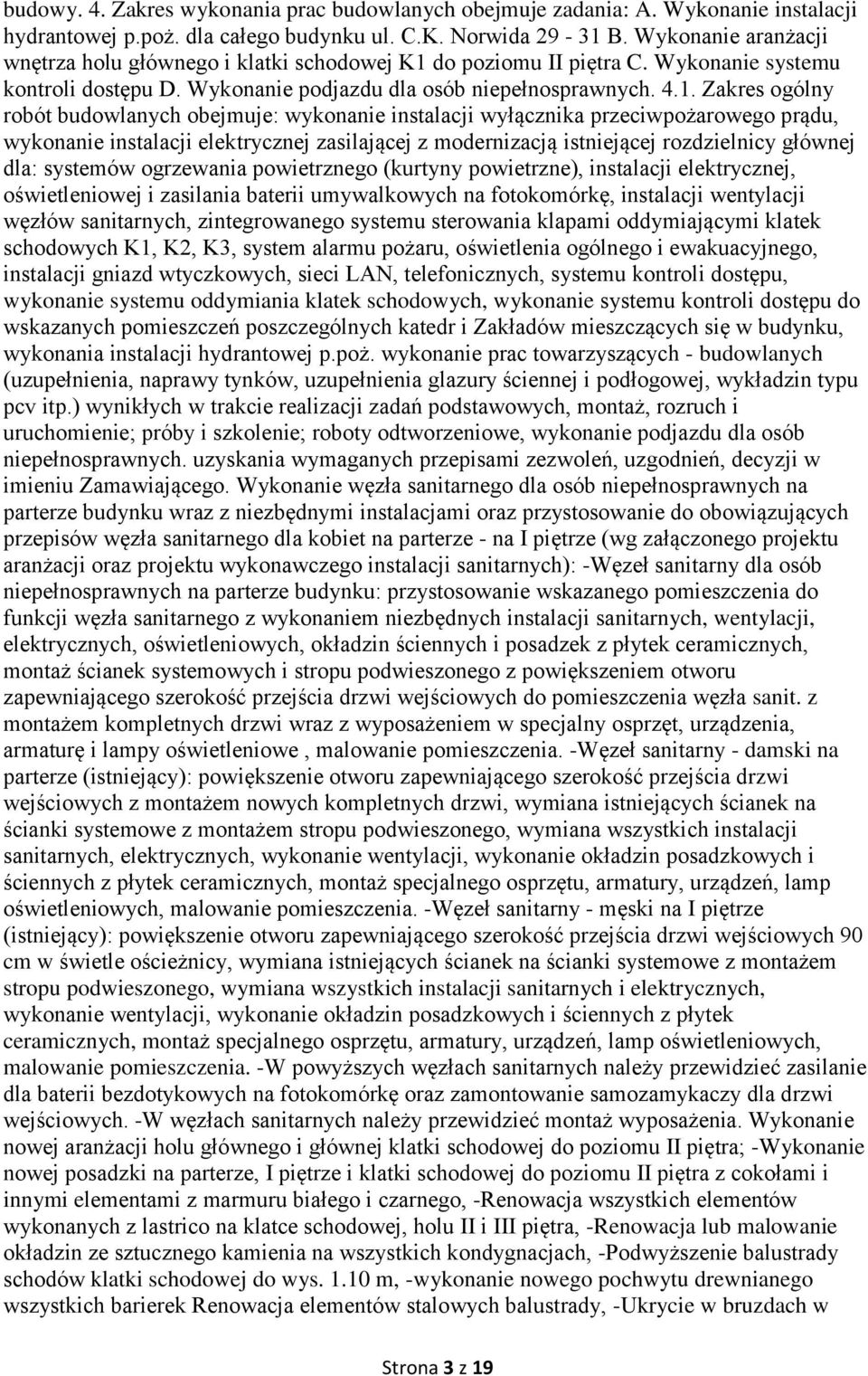 budowy. 4. Zakres wykonania prac budowlanych obejmuje zadania: A. Wykonanie instalacji hydrantowej p.poż. dla całego budynku ul. C.K. Norwida 29 - 31 B. Wykonanie aranżacji wnętrza holu głównego i klatki schodowej K1 do poziomu II piętra C. Wykonanie systemu kontroli dostępu D. Wykonanie podjazdu dla osób niepełnosprawnych. 4.1. Zakres ogólny robót budowlanych obejmuje: wykonanie instalacji wyłącznika przeciwpożarowego prądu, wykonanie instalacji elektrycznej zasilającej z modernizacją istniejącej rozdzielnicy głównej dla: systemów ogrzewania powietrznego (kurtyny powietrzne), instalacji elektrycznej, oświetleniowej i zasilania baterii umywalkowych na fotokomórkę, instalacji wentylacji węzłów sanitarnych, zintegrowanego systemu sterowania klapami oddymiającymi klatek schodowych K1, K2, K3, system alarmu pożaru, oświetlenia ogólnego i ewakuacyjnego, instalacji gniazd wtyczkowych, sieci LAN, telefonicznych, systemu kontroli dostępu, wykonanie systemu oddymiania klatek schodowych, wykonanie systemu kontroli dostępu do wskazanych pomieszczeń poszczególnych katedr i Zakładów mieszczących się w budynku, wykonania instalacji hydrantowej p.poż. wykonanie prac towarzyszących - budowlanych (uzupełnienia, naprawy tynków, uzupełnienia glazury ściennej i podłogowej, wykładzin typu pcv itp.) wynikłych w trakcie realizacji zadań podstawowych, montaż, rozruch i uruchomienie; próby i szkolenie; roboty odtworzeniowe, wykonanie podjazdu dla osób niepełnosprawnych. uzyskania wymaganych przepisami zezwoleń, uzgodnień, decyzji w imieniu Zamawiającego. Wykonanie węzła sanitarnego dla osób niepełnosprawnych na parterze budynku wraz z niezbędnymi instalacjami oraz przystosowanie do obowiązujących przepisów węzła sanitarnego dla kobiet na parterze - na I piętrze (wg załączonego projektu aranżacji oraz projektu wykonawczego instalacji sanitarnych): -Węzeł sanitarny dla osób niepełnosprawnych na parterze budynku: przystosowanie wskazanego pomieszczenia do funkcji węzła sanitarnego z wykonaniem niezbędnych instalacji sanitarnych, wentylacji, elektrycznych, oświetleniowych, okładzin ściennych i posadzek z płytek ceramicznych, montaż ścianek systemowych i stropu podwieszonego z powiększeniem otworu zapewniającego szerokość przejścia drzwi wejściowych do pomieszczenia węzła sanit. z montażem kompletnych drzwi wraz z wyposażeniem w specjalny osprzęt, urządzenia, armaturę i lampy oświetleniowe , malowanie pomieszczenia. -Węzeł sanitarny - damski na parterze (istniejący): powiększenie otworu zapewniającego szerokość przejścia drzwi wejściowych z montażem nowych kompletnych drzwi, wymiana istniejących ścianek na ścianki systemowe z montażem stropu podwieszonego, wymiana wszystkich instalacji sanitarnych, elektrycznych, wykonanie wentylacji, wykonanie okładzin posadzkowych i ściennych z płytek ceramicznych, montaż specjalnego osprzętu, armatury, urządzeń, lamp oświetleniowych, malowanie pomieszczenia. -Węzeł sanitarny - męski na I piętrze (istniejący): powiększenie otworu zapewniającego szerokość przejścia drzwi wejściowych 90 cm w świetle ościeżnicy, wymiana istniejących ścianek na ścianki systemowe z montażem stropu podwieszonego, wymiana wszystkich instalacji sanitarnych i elektrycznych, wykonanie wentylacji, wykonanie okładzin posadzkowych i ściennych z płytek ceramicznych, montaż specjalnego osprzętu, armatury, urządzeń, lamp oświetleniowych, malowanie pomieszczenia. -W powyższych węzłach sanitarnych należy przewidzieć zasilanie dla baterii bezdotykowych na fotokomórkę oraz zamontowanie samozamykaczy dla drzwi wejściowych. -W węzłach sanitarnych należy przewidzieć montaż wyposażenia. Wykonanie nowej aranżacji holu głównego i głównej klatki schodowej do poziomu II piętra; -Wykonanie nowej posadzki na parterze, I piętrze i klatki schodowej do poziomu II piętra z cokołami i innymi elementami z marmuru białego i czarnego, -Renowacja wszystkich elementów wykonanych z lastrico na klatce schodowej, holu II i III piętra, -Renowacja lub malowanie okładzin ze sztucznego kamienia na wszystkich kondygnacjach, -Podwyższenie balustrady schodów klatki schodowej do wys. 1.10 m, -wykonanie nowego pochwytu drewnianego wszystkich barierek Renowacja elementów stalowych balustrady, -Ukrycie w bruzdach w

Strona 3 z 19